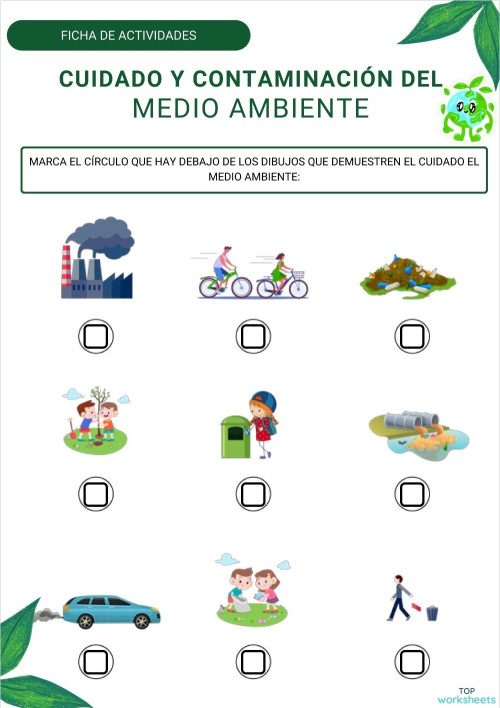 FICHA DE ACTIVIDADES

CUIDADO Y CONTAMINACIÓN DEL
MEDIO AMBIENTE

MARCA EL CÍRCULO QUE HAY DEBAJO DE LOS DIBUJOS QUE DEMUESTREN EL CUIDADO EL MEDIO AMBIENTE:

TOP
worksheets